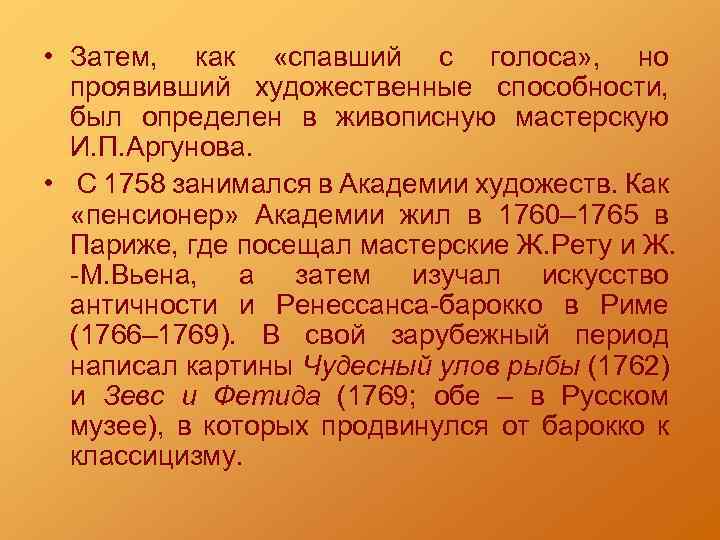 • Затем, как «спавший с голоса», но проявивший художественные способности, был определен в живописную мастерскую И.П.Аргунова.

• С 1758 занимался в Академии художеств. Как «пенсионер» Академии жил в 1760–1765 в Париже, где посещал мастерские Ж.Рету и Ж.-М.Вьена, а затем изучал искусство античности и Ренессанса-барокко в Риме (1766–1769). В свой зарубежный период написал картины Чудесный улов рыбы (1762) и Зевс и Фетида (1769; обе – в Русском музее), в которых продвинулся от барокко к классицизму.